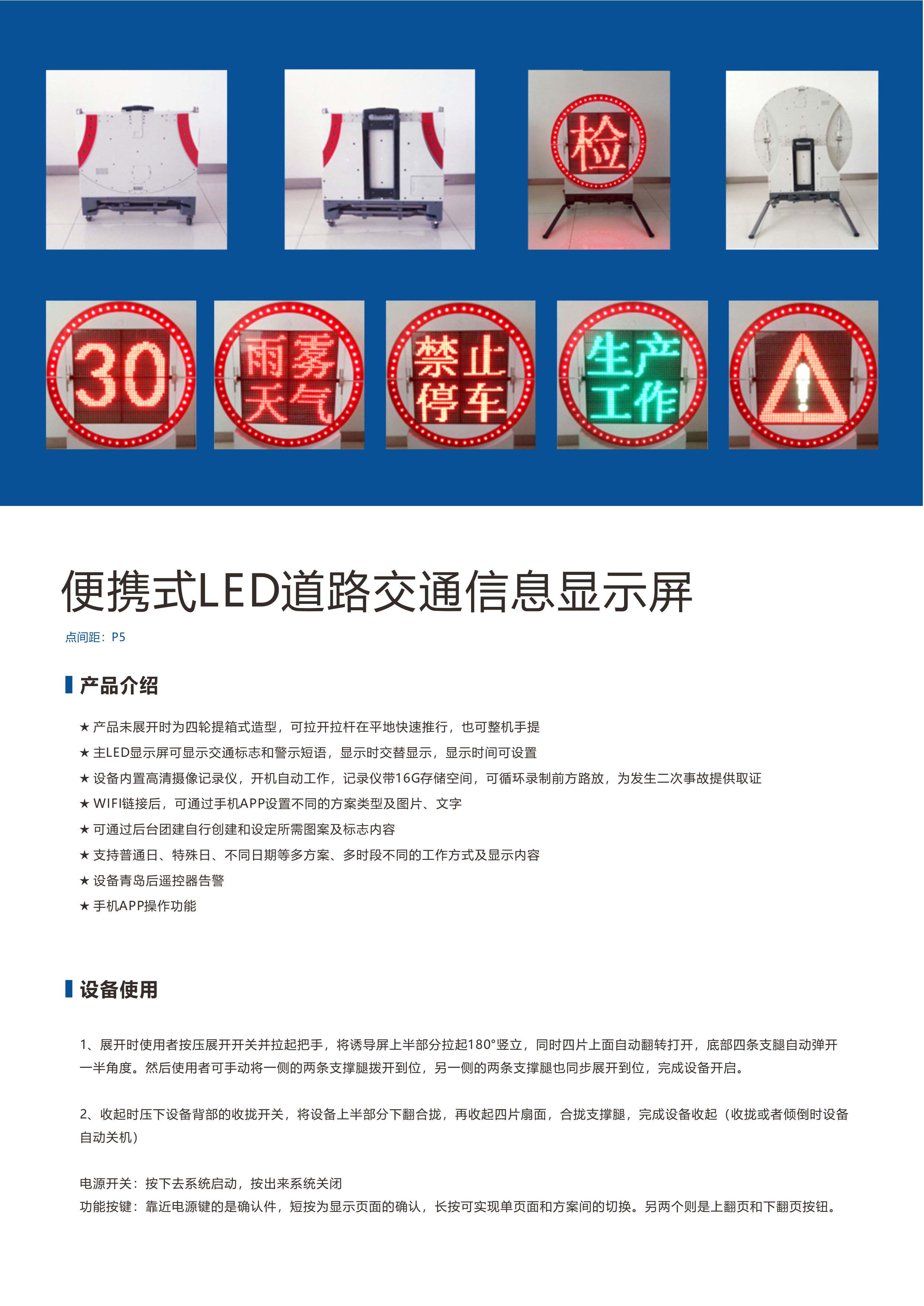 检

30

雨雾
天气

禁止
停车

生产
工作

!

便携式LED道路交通信息显示屏

点间距：P5

产品介绍

★ 产品未展开时为四轮提箱式造型，可拉开拉杆在平地快速推行，也可整机手提

★ 主LED显示屏可显示交通标志和警示短语，显示时交替显示，显示时间可设置

★ 设备内置高清摄像记录仪，开机自动工作，记录仪带16G存储空间，可循环录制前方路放，为发生二次事故提供取证

★ WIFI链接后，可通过手机APP设置不同的方案类型及图片、文字

★ 可通过后台团建自行创建和设定所需图案及标志内容

★ 支持普通日、特殊日、不同日期等多方案、多时段不同的工作方式及显示内容

★ 设备青岛后遥控器告警

★ 手机APP操作功能

设备使用

1、展开时使用者按压展开开关并拉起把手，将诱导屏上半部分拉起180°竖立，同时四片上面自动翻转打开，底部四条支腿自动弹开一半角度。然后使用者可手动将一侧的两条支撑腿拨开到位，另一侧的两条支撑腿也同步展开到位，完成设备开启。

2、收起时压下设备背部的收拢开关，将设备上半部分下翻合拢，再收起四片扇面，合拢支撑腿，完成设备收起（收拢或者倾倒时设备自动关机）

电源开关：按下去系统启动，按出来系统关闭
功能按键：靠近电源键的是确认件，短按为显示页面的确认，长按可实现单页面和方案间的切换。另两个则是上翻页和下翻页按钮。